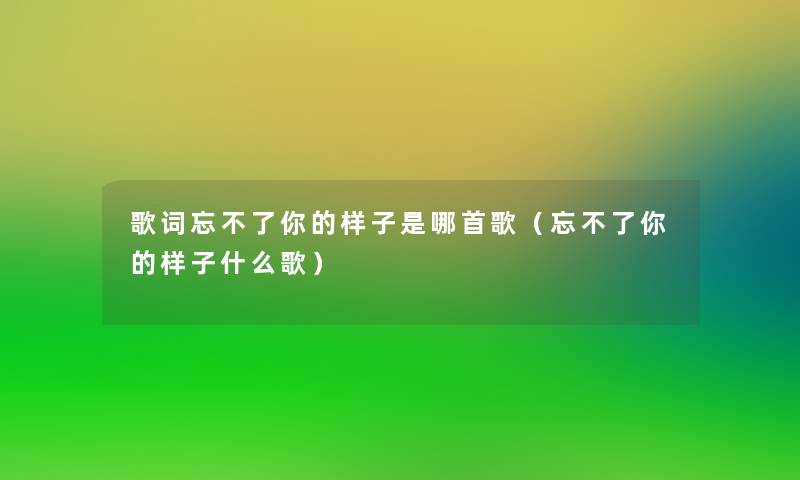 歌词忘不了你的样子是哪首歌（忘不了你的样子什么歌）